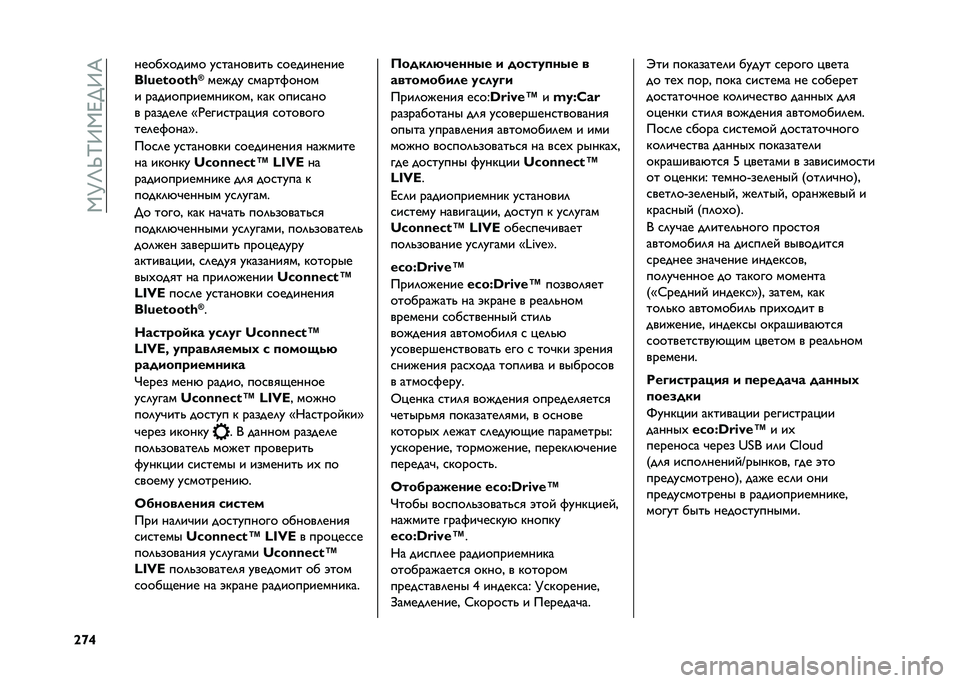 МУЛЬТИМЕДИА

необходимо установить соединение Bluetooth® между смартфоном и радиоприемником, как описано в разделе «Регистрация сотового телефона».

После установки соединения нажмите на иконку Uconnect™ LIVE на радиоприемнике для доступа к подключенным услугам.

До того, как начать пользоваться подключенными услугами, пользователь должен завершить процедуру активации, следуя указаниям, которые выходят на приложении Uconnect™ LIVE после установки соединения Bluetooth®.

Настройка услуг Uconnect™ LIVE, управляемых с помощью радиоприемника

Через меню радио, посвященное услугам Uconnect™ LIVE, можно получить доступ к разделу «Настройки» через иконку . В данном разделе пользователь может проверить функции системы и изменить их по своему усмотрению.

Обновления систем

При наличии доступного обновления системы Uconnect™ LIVE в процессе пользования услугами Uconnect™ LIVE пользователя уведомит об этом сообщение на экране радиоприемника.

Подключенные и доступные в автомобиле услуги

Приложения eco:Drive™ и my:Car разработаны для усовершенствования опыта управления автомобилем и ими можно воспользоваться на всех рынках, где доступны функции Uconnect™ LIVE.

Если радиоприемник установил систему навигации, доступ к услугам Uconnect™ LIVE обеспечивает пользование услугами «Live».

eco:Drive™

Приложение eco:Drive™ позволяет отображать на экране в реальном времени собственный стиль вождения автомобиля с целью усовершенствовать его с точки зрения снижения расхода топлива и выбросов в атмосферу.

Оценка стиля вождения определяется четырьмя показателями, в основе которых лежат следующие параметры: ускорение, торможение, переключение передач, скорость.

Отображение eco:Drive™

Чтобы воспользоваться этой функцией, нажмите графическую кнопку eco:Drive™.

На дисплее радиоприемника отображается окно, в котором представлены 4 индекса: Ускорение, Замедление, Скорость и Передача.

Эти показатели будут серого цвета до тех пор, пока система не соберет достаточное количество данных для оценки стиля вождения автомобилем. После сбора системой достаточного количества данных показатели окрашиваются 5 цветами в зависимости от оценки: темно-зеленый (отлично), светло-зеленый, желтый, оранжевый и красный (плохо).

В случае длительного простоя автомобиля на дисплей выводится среднее значение индексов, полученное до такого момента («Средний индекс»), затем, как только автомобиль приходит в движение, индексы окрашиваются соответствующим цветом в реальном времени.

Регистрация и передача данных поездки

Функции активации регистрации данных eco:Drive™ и их переноса через USB или Cloud (для исполнений/рынков, где это предусмотрено), даже если они предусмотрены в радиоприемнике, могут быть недоступными.

274

carmanualsonline.info